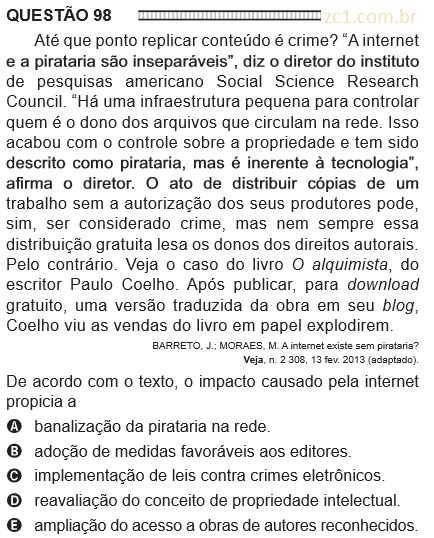 QUESTÃO 98 zc1.com.br

Até que ponto replicar conteúdo é crime? “A internet e a pirataria são inseparáveis”, diz o diretor do instituto de pesquisas americano Social Science Research Council. “Há uma infraestrutura pequena para controlar quem é o dono dos arquivos que circulam na rede. Isso acabou com o controle sobre a propriedade e tem sido descrito como pirataria, mas é inerente à tecnologia”, afirma o diretor. O ato de distribuir cópias de um trabalho sem a autorização dos seus produtores pode, sim, ser considerado crime, mas nem sempre essa distribuição gratuita lesa os donos dos direitos autorais. Pelo contrário. Veja o caso do livro O alquimista, do escritor Paulo Coelho. Após publicar, para download gratuito, uma versão traduzida da obra em seu blog, Coelho viu as vendas do livro em papel explodirem.

BARRETO, J.; MORAES, M. A internet existe sem pirataria? Veja, n. 2 308, 13 fev. 2013 (adaptado).

De acordo com o texto, o impacto causado pela internet propicia a

A banalização da pirataria na rede.
B adoção de medidas favoráveis aos editores.
C implementação de leis contra crimes eletrônicos.
D reavaliação do conceito de propriedade intelectual.
E ampliação do acesso a obras de autores reconhecidos.